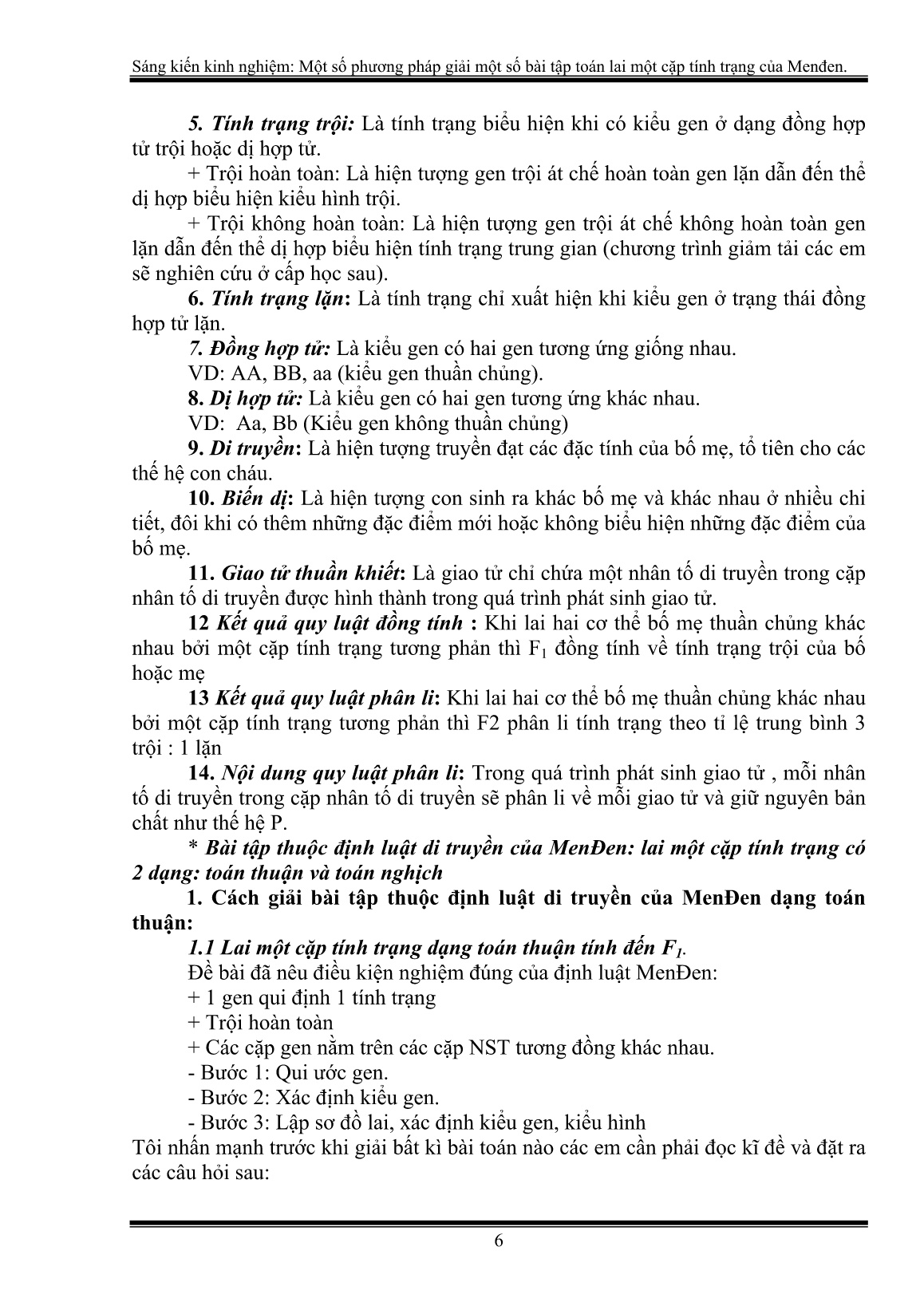 Sáng kiến kinh nghiệm: Một số phương pháp giải một số bài tập toán lai một cặp tính trạng của MenĐen.

5. Tính trạng trội: Là tính trạng biểu hiện khi có kiểu gen ở dạng đồng hợp tử trội hoặc dị hợp tử.

+ Trội hoàn toàn: Là hiện tượng gen trội át chế hoàn toàn gen lặn dẫn đến thể dị hợp biểu hiện kiểu hình trội.

+ Trội không hoàn toàn: Là hiện tượng gen trội át chế không hoàn toàn gen lặn dẫn đến thể dị hợp biểu hiện tính trạng trung gian (chương trình giảm tải các em sẽ nghiên cứu ở cấp học sau).

6. Tính trạng lặn: Là tính trạng chỉ xuất hiện khi kiểu gen ở trạng thái đồng hợp tử lặn.

7. Đồng hợp tử: Là kiểu gen có hai gen tương ứng giống nhau.

VD: AA, BB, aa (kiểu gen thuần chủng).

8. Dị hợp tử: Là kiểu gen có hai gen tương ứng khác nhau.

VD: Aa, Bb (Kiểu gen không thuần chủng)

9. Di truyền: Là hiện tượng truyền đạt các đặc tính của bố mẹ, tổ tiên cho các thế hệ con cháu.

10. Biến dị: Là hiện tượng con sinh ra khác bố mẹ và khác nhau ở nhiều chi tiết, đôi khi có thêm những đặc điểm mới hoặc không biểu hiện những đặc điểm của bố mẹ.

11. Giao tử thuần khiết: Là giao tử chỉ chứa một nhân tố di truyền trong cặp nhân tố di truyền được hình thành trong quá trình phát sinh giao tử.

12 Kết quả quy luật đồng tính : Khi lai hai cơ thể bố mẹ thuần chủng khác nhau bởi một cặp tính trạng tương phản thì $F_1$ đồng tính về tính trạng trội của bố hoặc mẹ

13 Kết quả quy luật phân li: Khi lai hai cơ thể bố mẹ thuần chủng khác nhau bởi một cặp tính trạng tương phản thì F2 phân li tính trạng theo tỉ lệ trung bình 3 trội : 1 lặn

14. Nội dung quy luật phân li: Trong quá trình phát sinh giao tử , mỗi nhân tố di truyền trong cặp nhân tố di truyền sẽ phân li về mỗi giao tử và giữ nguyên bản chất như thế hệ P.

* Bài tập thuộc định luật di truyền của MenĐen: lai một cặp tính trạng có 2 dạng: toán thuận và toán nghịch

1. Cách giải bài tập thuộc định luật di truyền của MenĐen dạng toán thuận:

1.1 Lai một cặp tính trạng dạng toán thuận tính đến $F_1$.

Đề bài đã nêu điều kiện nghiệm đúng của định luật MenĐen:

+ 1 gen qui định 1 tính trạng

+ Trội hoàn toàn

+ Các cặp gen nằm trên các cặp NST tương đồng khác nhau.

- Bước 1: Qui ước gen.

- Bước 2: Xác định kiểu gen.

- Bước 3: Lập sơ đồ lai, xác định kiểu gen, kiểu hình

Tôi nhấn mạnh trước khi giải bất kì bài toán nào các em cần phải đọc kĩ đề và đặt ra các câu hỏi sau:

6